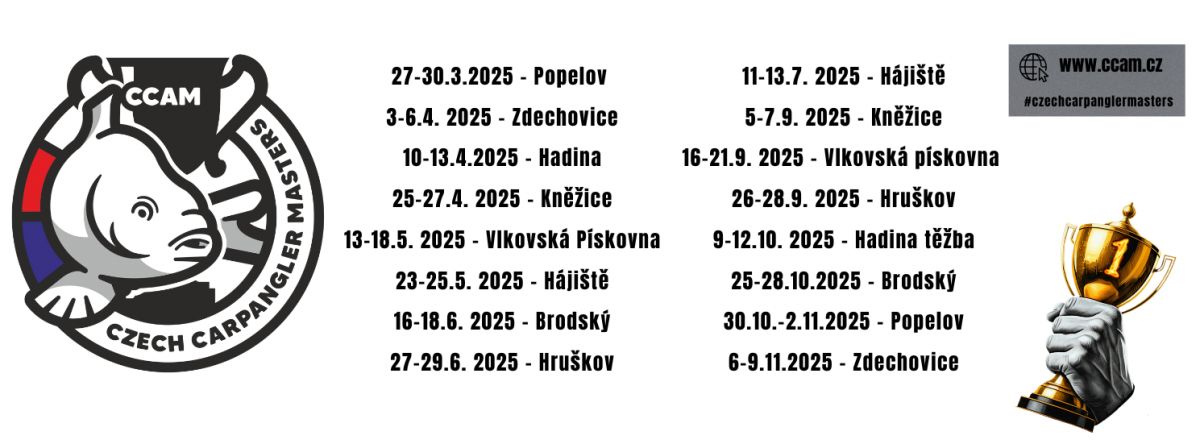 CCAM
CZECH CARPANGLER MASTERS

27-30.3.2025 - Popelov
3-6.4. 2025 - Zdechovice
10-13.4.2025 - Hadina
25-27.4. 2025 - Kněžice
13-18.5. 2025 - Vlkovská Pískovna
23-25.5. 2025 - Hájiště
16-18.6. 2025 - Brodský
27-29.6. 2025 - Hruškov

11-13.7. 2025 - Hájiště
5-7.9. 2025 - Kněžice
16-21.9. 2025 - Vlkovská pískovna
26-28.9. 2025 - Hruškov
9-12.10. 2025 - Hadina těžba
25-28.10.2025 - Brodský
30.10.-2.11.2025 - Popelov
6-9.11.2025 - Zdechovice

www.ccam.cz
#czechcarpanglermasters

1